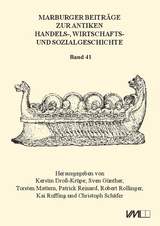 MARBURGER BEITRÄGE
ZUR ANTIKEN
HANDELS-, WIRTSCHAFTS-
UND SOZIALGESCHICHTE

Band 41

Herausgegeben von
Kerstin Droß-Krüpe, Sven Günther,
Torsten Mattern, Patrick Reinard, Robert Rollinger,
Kai Ruffing und Christoph Schäfer

VML